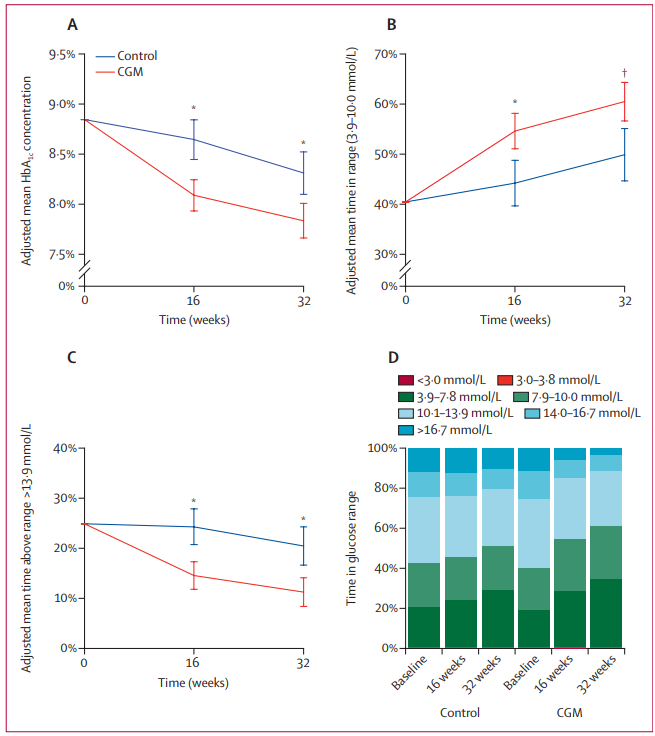 A

Control
CGM

Adjusted mean $HbA_{1c}$ concentration

9·5%
9·0%
8·5%
8·0%
7·5%
0%

*
*

0
16
32
Time (weeks)

B

Adjusted mean time in range (3·9–10·0 mmol/L)

70%
60%
50%
40%
30%
0%

*
†

0
16
32
Time (weeks)

C

Adjusted mean time above range >13·9 mmol/L

40%
30%
20%
10%
0%

*
*

0
16
32
Time (weeks)

D

<3·0 mmol/L
3·0–3·8 mmol/L
3·9–7·8 mmol/L
7·9–10·0 mmol/L
10·1–13·9 mmol/L
14·0–16·7 mmol/L
>16·7 mmol/L

Time in glucose range

100%
80%
60%
40%
20%
0%

Baseline
16 weeks
32 weeks
Baseline
16 weeks
32 weeks

Control
CGM